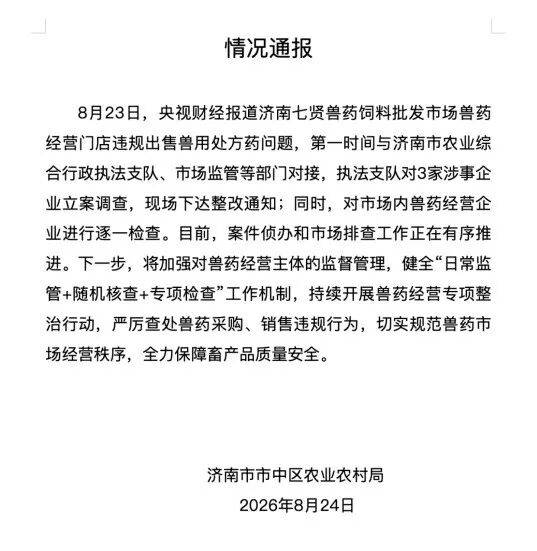 情况通报

8月23日，央视财经报道济南七贤兽药饲料批发市场兽药经营门店违规出售兽用处方药问题，第一时间与济南市农业综合行政执法支队、市场监管等部门对接，执法支队对3家涉事企业立案调查，现场下达整改通知；同时，对市场内兽药经营企业进行逐一检查。目前，案件侦办和市场排查工作正在有序推进。下一步，将加强对兽药经营主体的监督管理，健全“日常监管+随机核查+专项检查”工作机制，持续开展兽药经营专项整治行动，严厉查处兽药采购、销售违规行为，切实规范兽药市场经营秩序，全力保障畜产品质量安全。

济南市市中区农业农村局
2026年8月24日